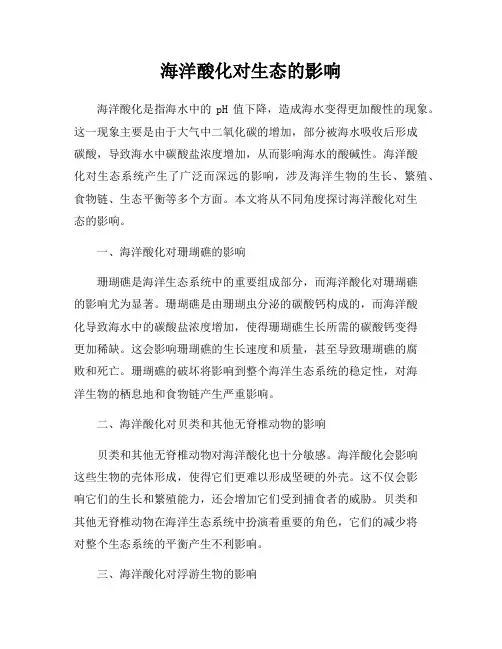 海洋酸化对生态的影响

海洋酸化是指海水中的 pH 值下降，造成海水变得更加酸性的现象。这一现象主要是由于大气中二氧化碳的增加，部分被海水吸收后形成碳酸，导致海水中碳酸盐浓度增加，从而影响海水的酸碱性。海洋酸化对生态系统产生了广泛而深远的影响，涉及海洋生物的生长、繁殖、食物链、生态平衡等多个方面。本文将从不同角度探讨海洋酸化对生态的影响。

一、海洋酸化对珊瑚礁的影响

珊瑚礁是海洋生态系统中的重要组成部分，而海洋酸化对珊瑚礁的影响尤为显著。珊瑚礁是由珊瑚虫分泌的碳酸钙构成的，而海洋酸化导致海水中的碳酸盐浓度增加，使得珊瑚礁生长所需的碳酸钙变得更加稀缺。这会影响珊瑚礁的生长速度和质量，甚至导致珊瑚礁的腐败和死亡。珊瑚礁的破坏将影响到整个海洋生态系统的稳定性，对海洋生物的栖息地和食物链产生严重影响。

二、海洋酸化对贝类和其他无脊椎动物的影响

贝类和其他无脊椎动物对海洋酸化也十分敏感。海洋酸化会影响这些生物的壳体形成，使得它们更难以形成坚硬的外壳。这不仅会影响它们的生长和繁殖能力，还会增加它们受到捕食者的威胁。贝类和其他无脊椎动物在海洋生态系统中扮演着重要的角色，它们的减少将对整个生态系统的平衡产生不利影响。

三、海洋酸化对浮游生物的影响